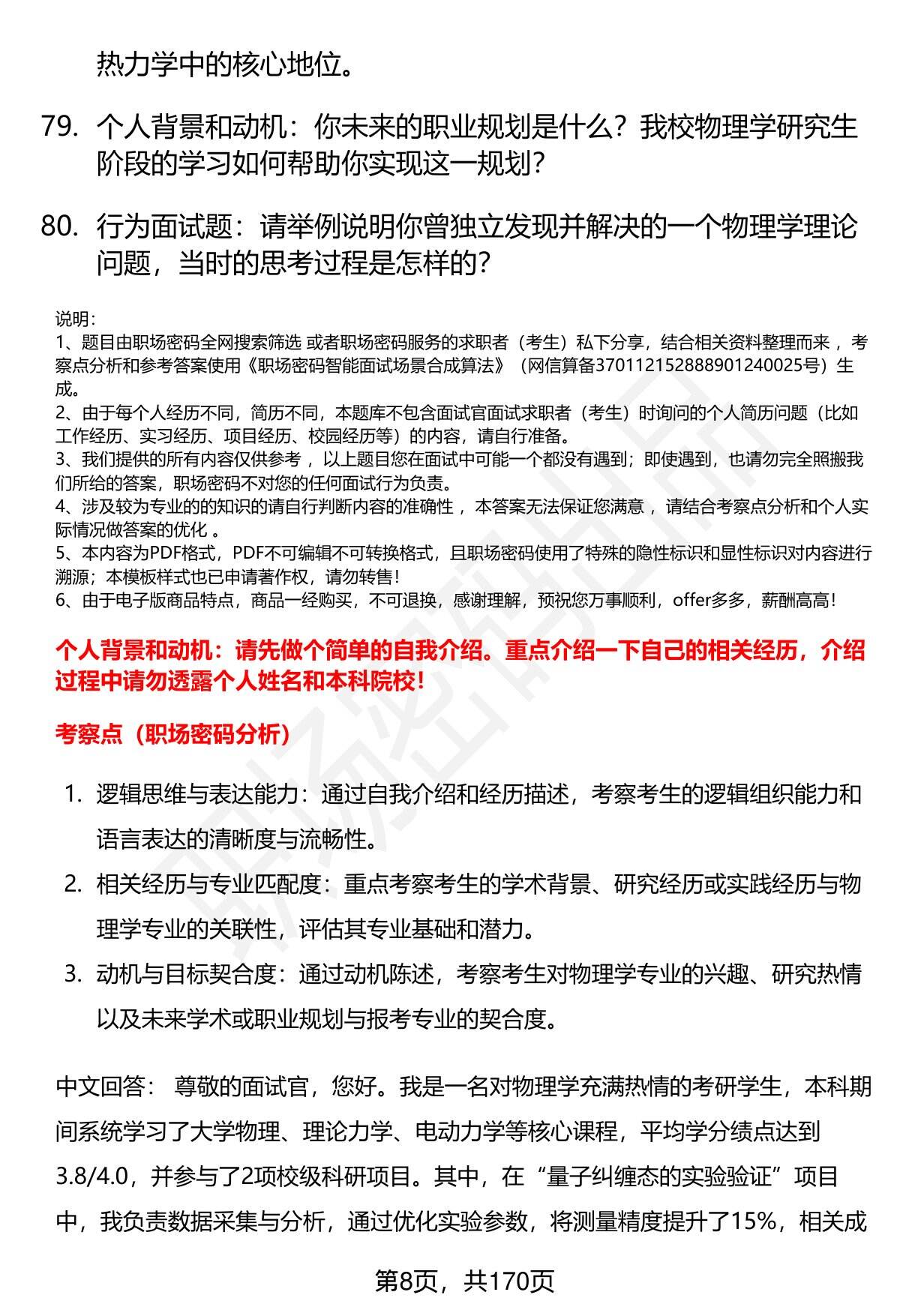 热力学中的核心地位。

79. 个人背景和动机：你未来的职业规划是什么？我校物理学研究生阶段的学习如何帮助你实现这一规划？

80. 行为面试题：请举例说明你曾独立发现并解决的一个物理学理论问题，当时的思考过程是怎样的？

说明：
1、题目由职场密码全网搜索筛选 或者职场密码服务的求职者（考生）私下分享，结合相关资料整理而来 ，考察点分析和参考答案使用《职场密码智能面试场景合成算法》（网信算备370112152888901240025号）生成。
2、由于每个人经历不同，简历不同，本题库不包含面试官面试求职者（考生）时询问的个人简历问题（比如工作经历、实习经历、项目经历、校园经历等）的内容，请自行准备。
3、我们提供的所有内容仅供参考 ，以上题目您在面试中可能一个都没有遇到；即使遇到，也请勿完全照搬我们所给的答案，职场密码不对您的任何面试行为负责。
4、涉及较为专业的的知识的请自行判断内容的准确性 ，本答案无法保证您满意 ，请结合考察点分析和个人实际情况做答案的优化 。
5、本内容为PDF格式，PDF不可编辑不可转换格式，且职场密码使用了特殊的隐性标识和显性标识对内容进行溯源；本模板样式也已申请著作权，请勿转售！
6、由于电子版商品特点，商品一经购买，不可退换，感谢理解，预祝您万事顺利，offer多多，薪酬高高！

个人背景和动机：请先做个简单的自我介绍。重点介绍一下自己的相关经历，介绍过程中请勿透露个人姓名和本科院校！

考察点（职场密码分析）

1. 逻辑思维与表达能力：通过自我介绍和经历描述，考察考生的逻辑组织能力和语言表达的清晰度与流畅性。
2. 相关经历与专业匹配度：重点考察考生的学术背景、研究经历或实践经历与物理学专业的关联性，评估其专业基础和潜力。
3. 动机与目标契合度：通过动机陈述，考察考生对物理学专业的兴趣、研究热情以及未来学术或职业规划与报考专业的契合度。

中文回答： 尊敬的面试官，您好。我是一名对物理学充满热情的考研学生，本科期间系统学习了大学物理、理论力学、电动力学等核心课程，平均学分绩点达到3.8/4.0，并参与了2项校级科研项目。其中，在“量子纠缠态的实验验证”项目中，我负责数据采集与分析，通过优化实验参数，将测量精度提升了15%，相关成

第8页，共170页